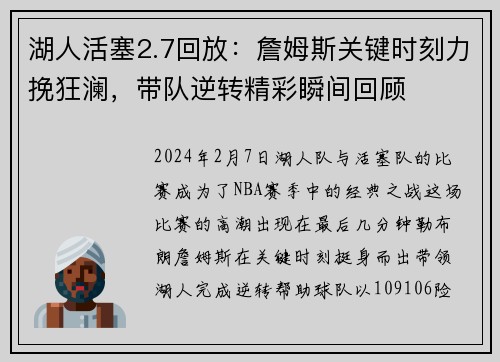 湖人活塞2.7回放：詹姆斯关键时刻力挽狂澜，带队逆转精彩瞬间回顾

2024年2月7日湖人队与活塞队的比赛成为了NBA赛季中的经典之战这场比赛的高潮出现在最后几分钟勒布朗詹姆斯在关键时刻挺身而出带领湖人完成逆转帮助球队以109106险